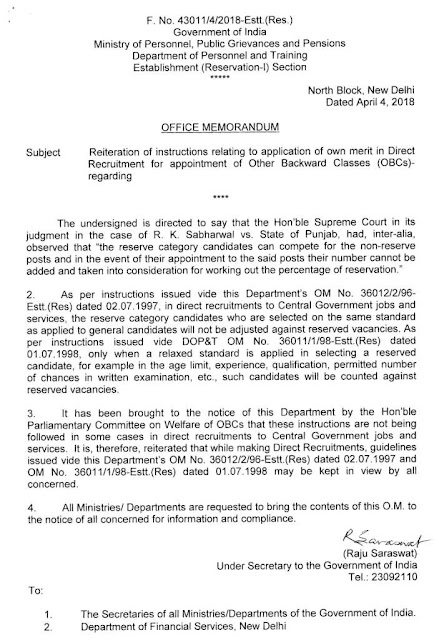 F. No. 43011/4/2018-Estt.(Res.)
Government of India
Ministry of Personnel, Public Grievances and Pensions
Department of Personnel and Training
Establishment (Reservation-I) Section
*****

North Block, New Delhi
Dated April 4, 2018

OFFICE MEMORANDUM

Subject Reiteration of instructions relating to application of own merit in Direct Recruitment for appointment of Other Backward Classes (OBCs)-regarding

****

The undersigned is directed to say that the Hon'ble Supreme Court in its judgment in the case of R. K. Sabharwal vs. State of Punjab, had, inter-alia, observed that "the reserve category candidates can compete for the non-reserve posts and in the event of their appointment to the said posts their number cannot be added and taken into consideration for working out the percentage of reservation."

2. As per instructions issued vide this Department's OM No. 36012/2/96-Estt.(Res) dated 02.07.1997, in direct recruitments to Central Government jobs and services, the reserve category candidates who are selected on the same standard as applied to general candidates will not be adjusted against reserved vacancies. As per instructions issued vide DOP&T OM No. 36011/1/98-Estt.(Res) dated 01.07.1998, only when a relaxed standard is applied in selecting a reserved candidate, for example in the age limit, experience, qualification, permitted number of chances in written examination, etc., such candidates will be counted against reserved vacancies.

3. It has been brought to the notice of this Department by the Hon'ble Parliamentary Committee on Welfare of OBCs that these instructions are not being followed in some cases in direct recruitments to Central Government jobs and services. It is, therefore, reiterated that while making Direct Recruitments, guidelines issued vide this Department's OM No. 36012/2/96-Estt.(Res) dated 02.07.1997 and OM No. 36011/1/98-Estt.(Res) dated 01.07.1998 may be kept in view by all concerned.

4. All Ministries/ Departments are requested to bring the contents of this O.M. to the notice of all concerned for information and compliance.

R Saraswat
(Raju Saraswat)
Under Secretary to the Government of India
Tel.: 23092110

To:

1. The Secretaries of all Ministries/Departments of the Government of India.
2. Department of Financial Services, New Delhi